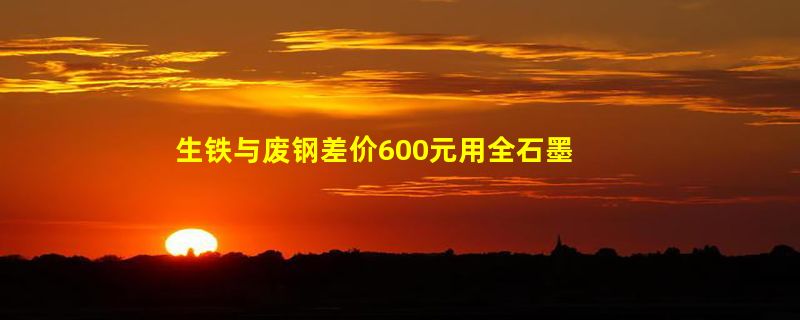 生铁与废钢差价600元用全石墨